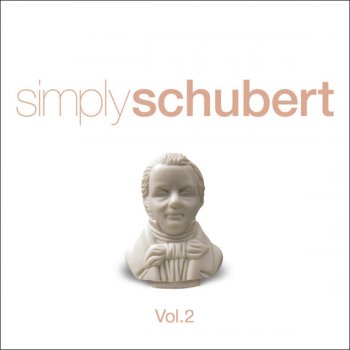 simplyschubert

Vol.2